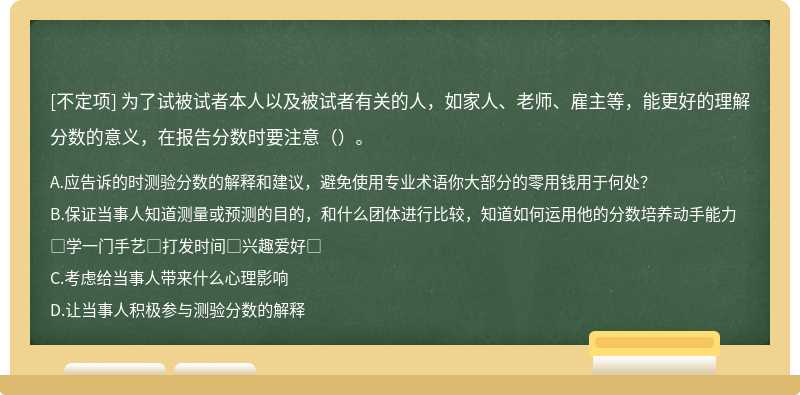 [不定项] 为了试被试者本人以及被试者有关的人，如家人、老师、雇主等，能更好的理解分数的意义，在报告分数时要注意（）。

A.应告诉的时测验分数的解释和建议，避免使用专业术语你大部分的零用钱用于何处?

B.保证当事人知道测量或预测的目的，和什么团体进行比较，知道如何运用他的分数培养动手能力□学一门手艺□打发时间□兴趣爱好□

C.考虑给当事人带来什么心理影响

D.让当事人积极参与测验分数的解释